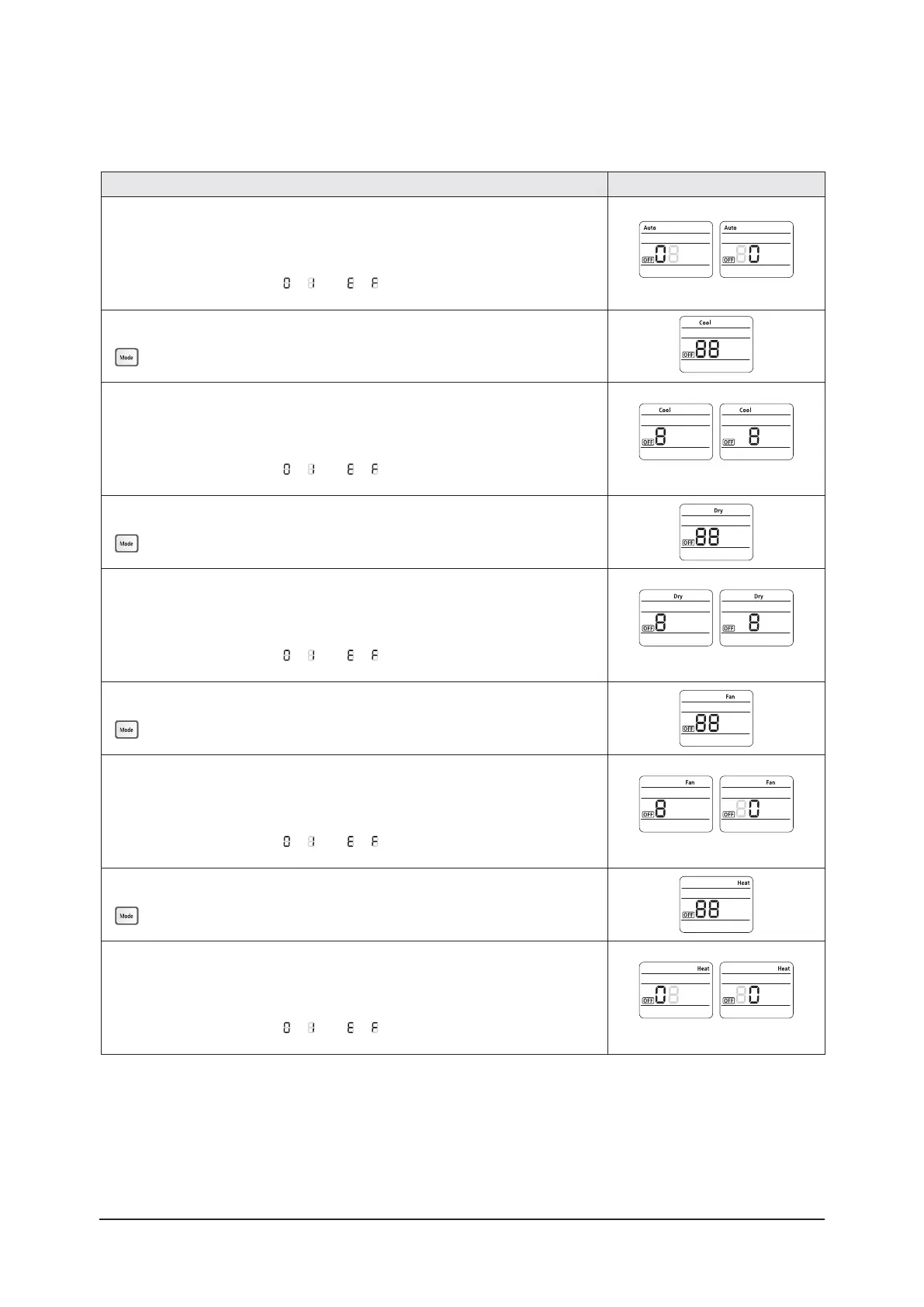 | | |
|---|---|
| 0 1 E F | Auto OFF 0 Auto OFF 0 |
| Mode | Cool OFF 88 |
| 0 1 E F | Cool OFF 8 Cool OFF 8 |
| Mode | Dry OFF 88 |
| 0 1 E F | Dry OFF 8 Dry OFF 8 |
| Mode | Fan OFF 88 |
| 0 1 E F | Fan OFF 8 Fan OFF 0 |
| Mode | Heat OFF 88 |
| 0 1 E F | Heat OFF 0 Heat OFF 0 |